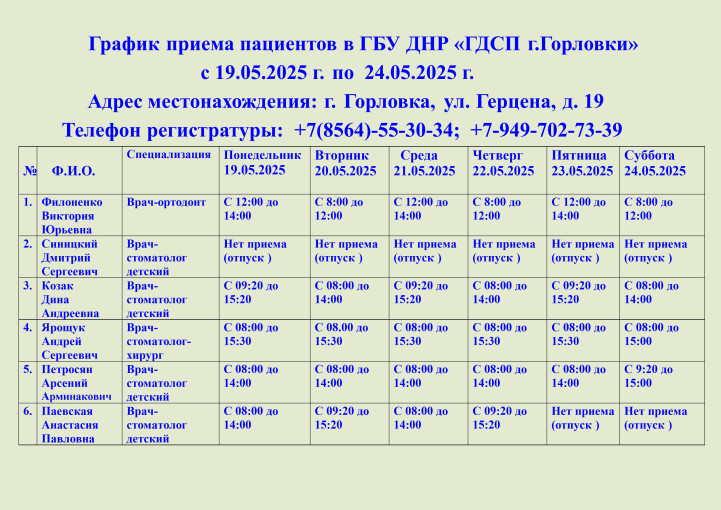 График приема пациентов в ГБУ ДНР «ГДСП г.Горловки»
с 19.05.2025 г. по 24.05.2025 г.
Адрес местонахождения: г. Горловка, ул. Герцена, д. 19
Телефон регистратуры: +7(8564)-55-30-34; +7-949-702-73-39

| № | Ф.И.О. | Специализация | Понедельник 19.05.2025 | Вторник 20.05.2025 | Среда 21.05.2025 | Четверг 22.05.2025 | Пятница 23.05.2025 | Суббота 24.05.2025 |
|---|---|---|---|---|---|---|---|---|
| 1. | Филоненко Виктория Юрьевна | Врач-ортодонт | С 12:00 до 14:00 | С 8:00 до 12:00 | С 12:00 до 14:00 | С 8:00 до 12:00 | С 12:00 до 14:00 | С 8:00 до 12:00 |
| 2. | Синицкий Дмитрий Сергеевич | Врач-стоматолог детский | Нет приема (отпуск ) | Нет приема (отпуск ) | Нет приема (отпуск ) | Нет приема (отпуск ) | Нет приема (отпуск ) | Нет приема (отпуск ) |
| 3. | Козак Дина Андреевна | Врач-стоматолог детский | С 09:20 до 15:20 | С 08:00 до 14:00 | С 09:20 до 15:20 | С 08:00 до 14:00 | С 09:20 до 15:20 | С 08:00 до 14:00 |
| 4. | Ярощук Андрей Сергеевич | Врач-стоматолог-хирург | С 08:00 до 15:30 | С 08.00 до 15:30 | С 08:00 до 15:30 | С 08:00 до 15:30 | С 08:00 до 15:30 | С 08:00 до 15:00 |
| 5. | Петросян Арсений Арминакович | Врач-стоматолог детский | С 08:00 до 14:00 | С 08:00 до 14:00 | С 08:00 до 14:00 | С 08:00 до 14:00 | С 08:00 до 14:00 | С 9:20 до 15:00 |
| 6. | Паевская Анастасия Павловна | Врач-стоматолог детский | С 08:00 до 14:00 | С 09:20 до 15:20 | С 08:00 до 14:00 | С 09:20 до 15:20 | Нет приема (отпуск ) | Нет приема (отпуск ) |